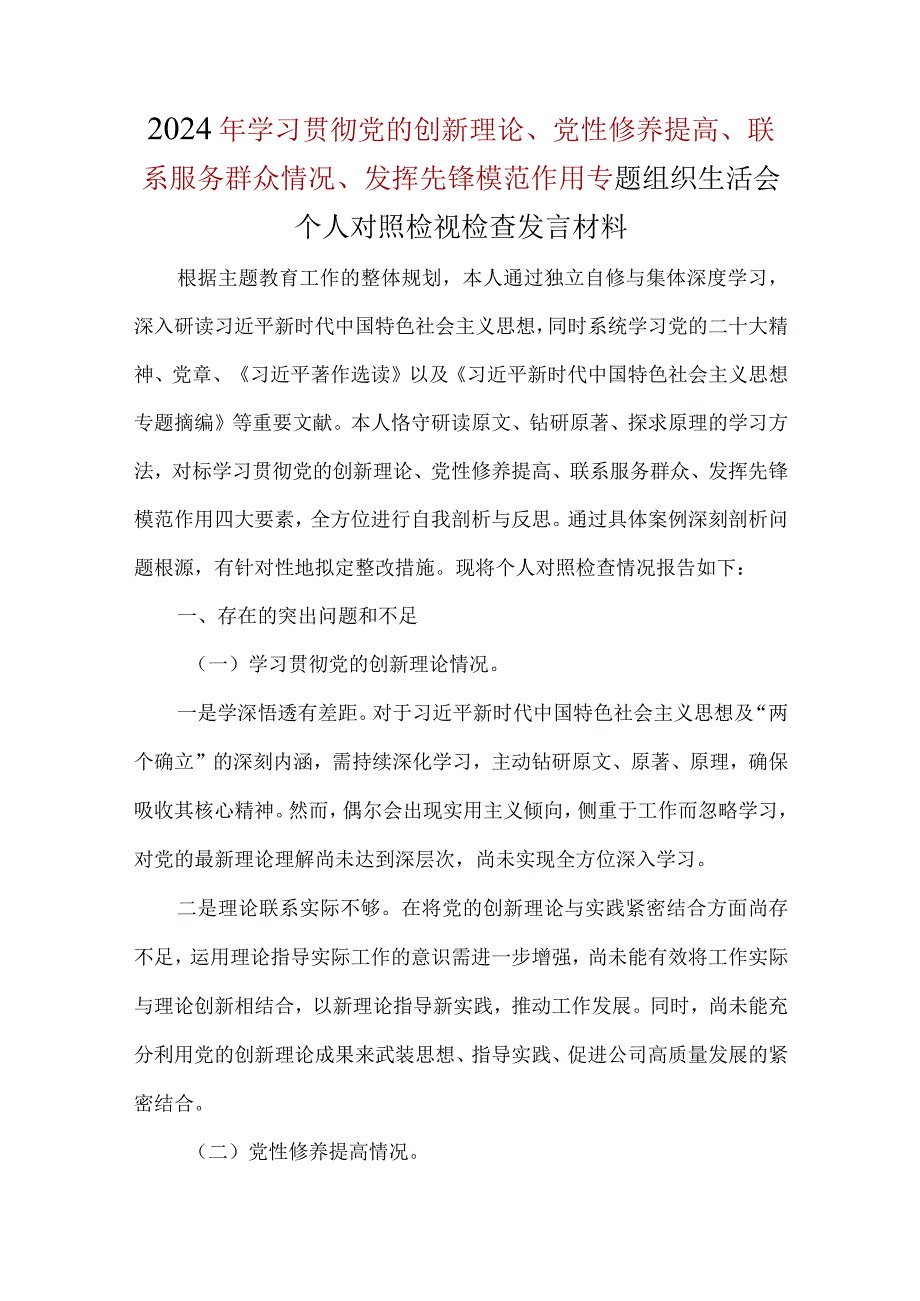 2024年学习贯彻党的创新理论、党性修养提高、联系服务群众情况、发挥先锋模范作用专题组织生活会个人对照检视检查发言材料

根据主题教育工作的整体规划，本人通过独立自修与集体深度学习，深入研读习近平新时代中国特色社会主义思想，同时系统学习党的二十大精神、党章、《习近平著作选读》以及《习近平新时代中国特色社会主义思想专题摘编》等重要文献。本人恪守研读原文、钻研原著、探求原理的学习方法，对标学习贯彻党的创新理论、党性修养提高、联系服务群众、发挥先锋模范作用四大要素，全方位进行自我剖析与反思。通过具体案例深刻剖析问题根源，有针对性地拟定整改措施。现将个人对照检查情况报告如下：

一、存在的突出问题和不足

（一）学习贯彻党的创新理论情况。

一是学深悟透有差距。对于习近平新时代中国特色社会主义思想及“两个确立”的深刻内涵，需持续深化学习，主动钻研原文、原著、原理，确保吸收其核心精神。然而，偶尔会出现实用主义倾向，侧重于工作而忽略学习，对党的最新理论理解尚未达到深层次，尚未实现全方位深入学习。

二是理论联系实际不够。在将党的创新理论与实践紧密结合方面尚存不足，运用理论指导实际工作的意识需进一步增强，尚未能有效将工作实际与理论创新相结合，以新理论指导新实践，推动工作发展。同时，尚未能充分利用党的创新理论成果来武装思想、指导实践、促进公司高质量发展的紧密结合。

（二）党性修养提高情况。